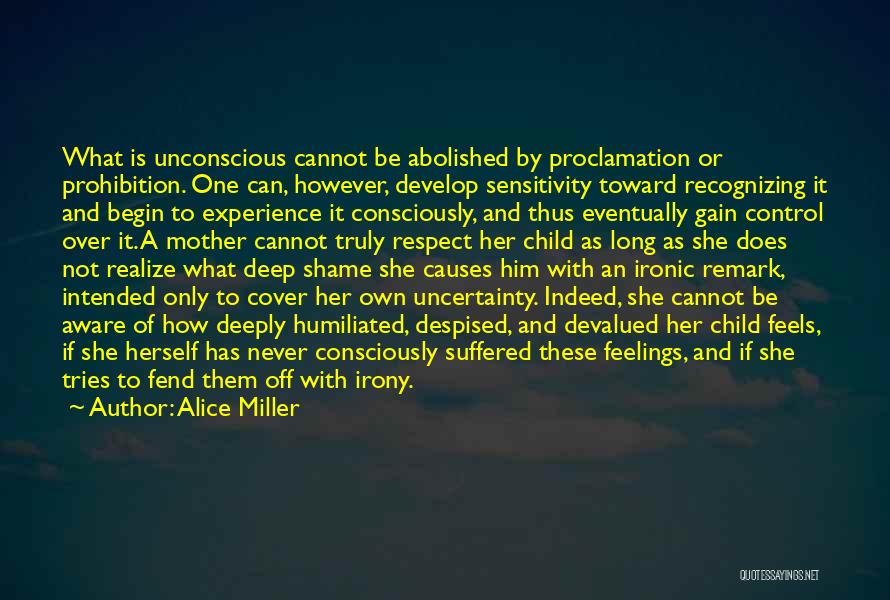 What is unconscious cannot be abolished by proclamation or prohibition. One can, however, develop sensitivity toward recognizing it and begin to experience it consciously, and thus eventually gain control over it. A mother cannot truly respect her child as long as she does not realize what deep shame she causes him with an ironic remark, intended only to cover her own uncertainty. Indeed, she cannot be aware of how deeply humiliated, despised, and devalued her child feels, if she herself has never consciously suffered these feelings, and if she tries to fend them off with irony.

~ Author: Alice Miller

QUOTESSAYINGS.NET